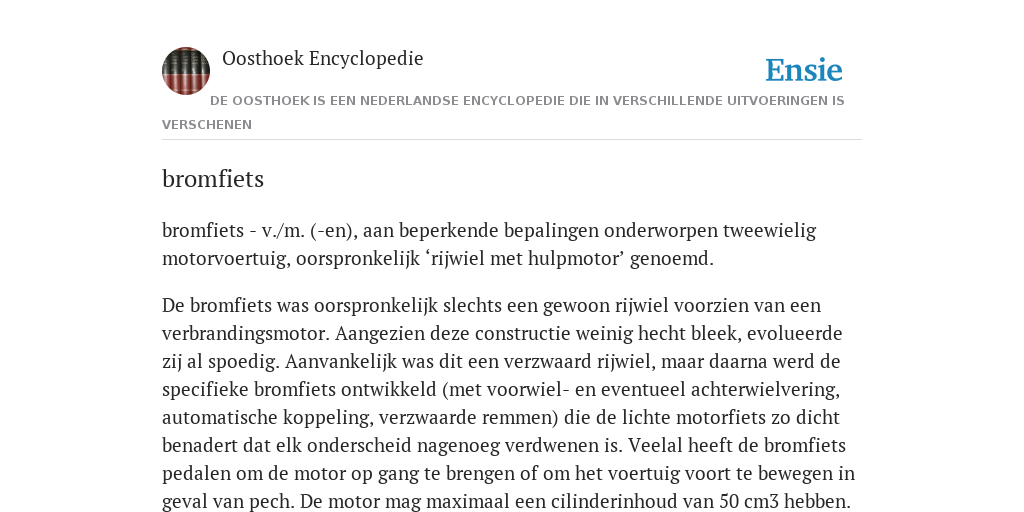 Oosthoek Encyclopedie

Ensie

DE OOSTHOEK IS EEN NEDERLANDSE ENCYCLOPEDIE DIE IN VERSCHILLENDE UITVOERINGEN IS VERSCHENEN

bromfiets

bromfiets - v./m. (-en), aan beperkende bepalingen onderworpen tweewielig motorvoertuig, oorspronkelijk ‘rijwiel met hulpmotor’ genoemd.

De bromfiets was oorspronkelijk slechts een gewoon rijwiel voorzien van een verbrandingsmotor. Aangezien deze constructie weinig hecht bleek, evolueerde zij al spoedig. Aanvankelijk was dit een verzwaard rijwiel, maar daarna werd de specifieke bromfiets ontwikkeld (met voorwiel- en eventueel achterwielvering, automatische koppeling, verzwaarde remmen) die de lichte motorfiets zo dicht benadert dat elk onderscheid nagenoeg verdwenen is. Veelal heeft de bromfiets pedalen om de motor op gang te brengen of om het voertuig voort te bewegen in geval van pech. De motor mag maximaal een cilinderinhoud van 50 cm3 hebben.